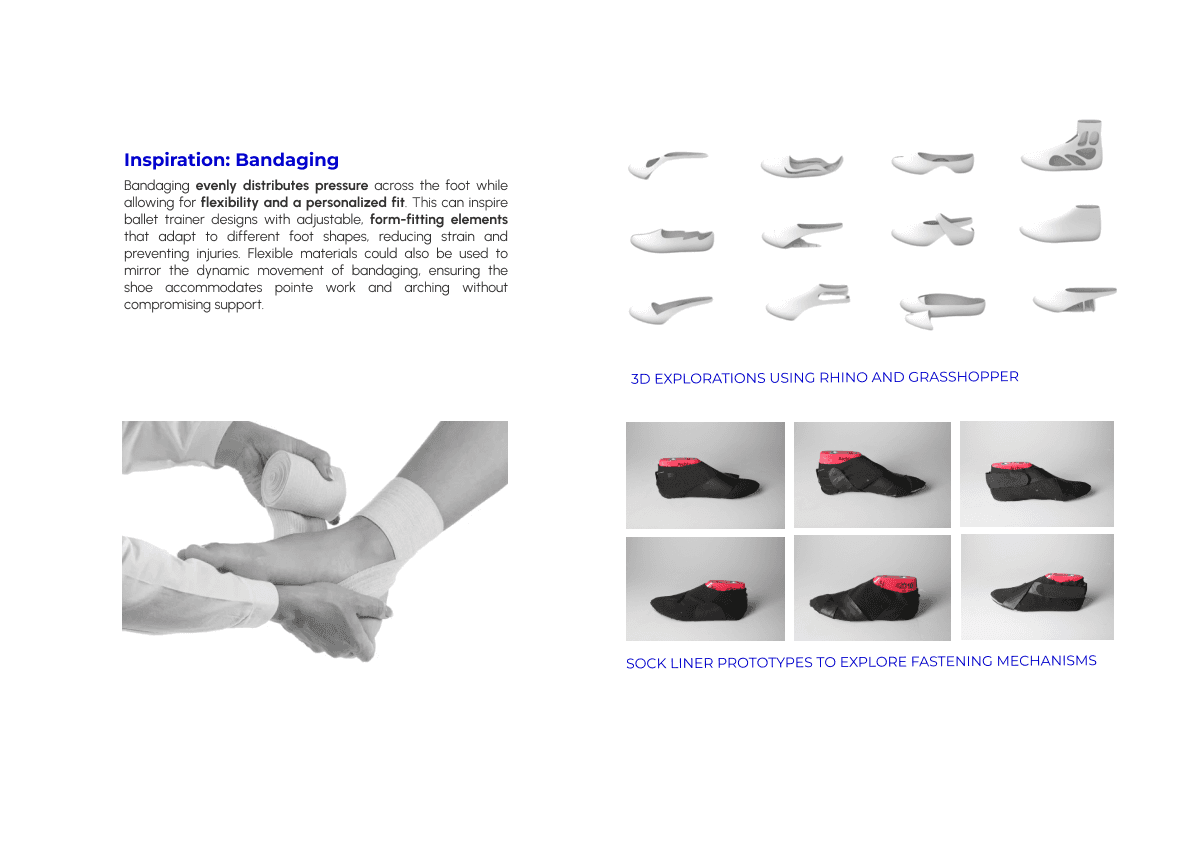 Inspiration: Bandaging

Bandaging evenly distributes pressure across the foot while allowing for flexibility and a personalized fit. This can inspire ballet trainer designs with adjustable, form-fitting elements that adapt to different foot shapes, reducing strain and preventing injuries. Flexible materials could also be used to mirror the dynamic movement of bandaging, ensuring the shoe accommodates pointe work and arching without compromising support.

3D EXPLORATIONS USING RHINO AND GRASSHOPPER

SOCK LINER PROTOTYPES TO EXPLORE FASTENING MECHANISMS